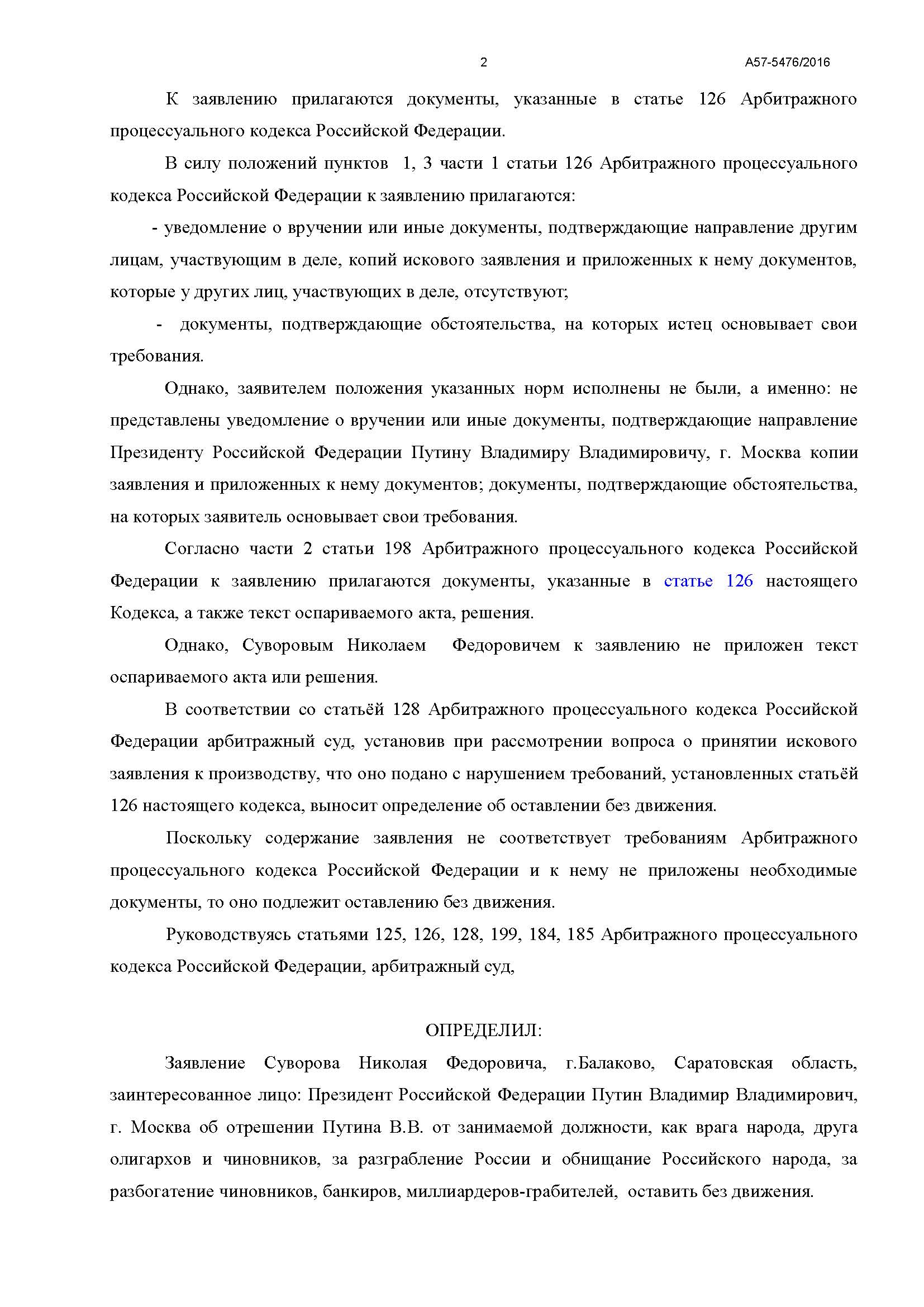 2 А57-5476/2016

К заявлению прилагаются документы, указанные в статье 126 Арбитражного процессуального кодекса Российской Федерации.

В силу положений пунктов 1, 3 части 1 статьи 126 Арбитражного процессуального кодекса Российской Федерации к заявлению прилагаются:

- уведомление о вручении или иные документы, подтверждающие направление другим лицам, участвующим в деле, копий искового заявления и приложенных к нему документов, которые у других лиц, участвующих в деле, отсутствуют;

- документы, подтверждающие обстоятельства, на которых истец основывает свои требования.

Однако, заявителем положения указанных норм исполнены не были, а именно: не представлены уведомление о вручении или иные документы, подтверждающие направление Президенту Российской Федерации Путину Владимиру Владимировичу, г. Москва копии заявления и приложенных к нему документов; документы, подтверждающие обстоятельства, на которых заявитель основывает свои требования.

Согласно части 2 статьи 198 Арбитражного процессуального кодекса Российской Федерации к заявлению прилагаются документы, указанные в статье 126 настоящего Кодекса, а также текст оспариваемого акта, решения.

Однако, Суворовым Николаем Федоровичем к заявлению не приложен текст оспариваемого акта или решения.

В соответствии со статьёй 128 Арбитражного процессуального кодекса Российской Федерации арбитражный суд, установив при рассмотрении вопроса о принятии искового заявления к производству, что оно подано с нарушением требований, установленных статьёй 126 настоящего кодекса, выносит определение об оставлении без движения.

Поскольку содержание заявления не соответствует требованиям Арбитражного процессуального кодекса Российской Федерации и к нему не приложены необходимые документы, то оно подлежит оставлению без движения.

Руководствуясь статьями 125, 126, 128, 199, 184, 185 Арбитражного процессуального кодекса Российской Федерации, арбитражный суд,

ОПРЕДЕЛИЛ:

Заявление Суворова Николая Федоровича, г.Балаково, Саратовская область, заинтересованное лицо: Президент Российской Федерации Путин Владимир Владимирович, г. Москва об отрешении Путина В.В. от занимаемой должности, как врага народа, друга олигархов и чиновников, за разграбление России и обнищание Российского народа, за разбогатение чиновников, банкиров, миллиардеров-грабителей, оставить без движения.